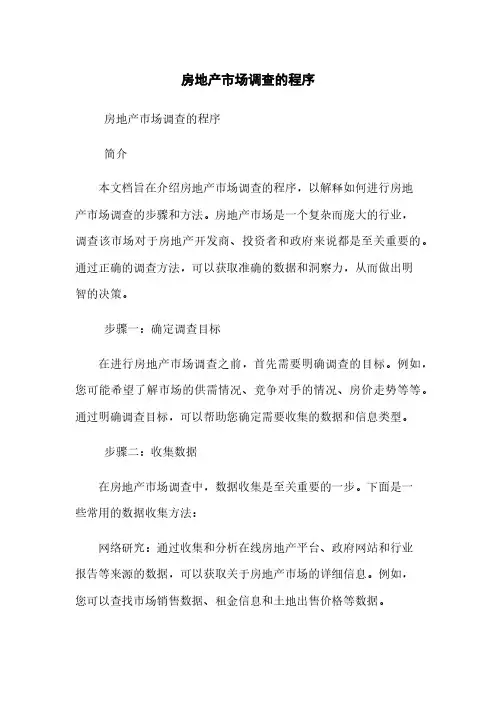 房地产市场调查的程序

房地产市场调查的程序

简介

本文档旨在介绍房地产市场调查的程序，以解释如何进行房地产市场调查的步骤和方法。房地产市场是一个复杂而庞大的行业，调查该市场对于房地产开发商、投资者和政府来说都是至关重要的。通过正确的调查方法，可以获取准确的数据和洞察力，从而做出明智的决策。

步骤一：确定调查目标

在进行房地产市场调查之前，首先需要明确调查的目标。例如，您可能希望了解市场的供需情况、竞争对手的情况、房价走势等等。通过明确调查目标，可以帮助您确定需要收集的数据和信息类型。

步骤二：收集数据

在房地产市场调查中，数据收集是至关重要的一步。下面是一些常用的数据收集方法：

网络研究：通过收集和分析在线房地产平台、政府网站和行业报告等来源的数据，可以获取关于房地产市场的详细信息。例如，您可以查找市场销售数据、租金信息和土地出售价格等数据。